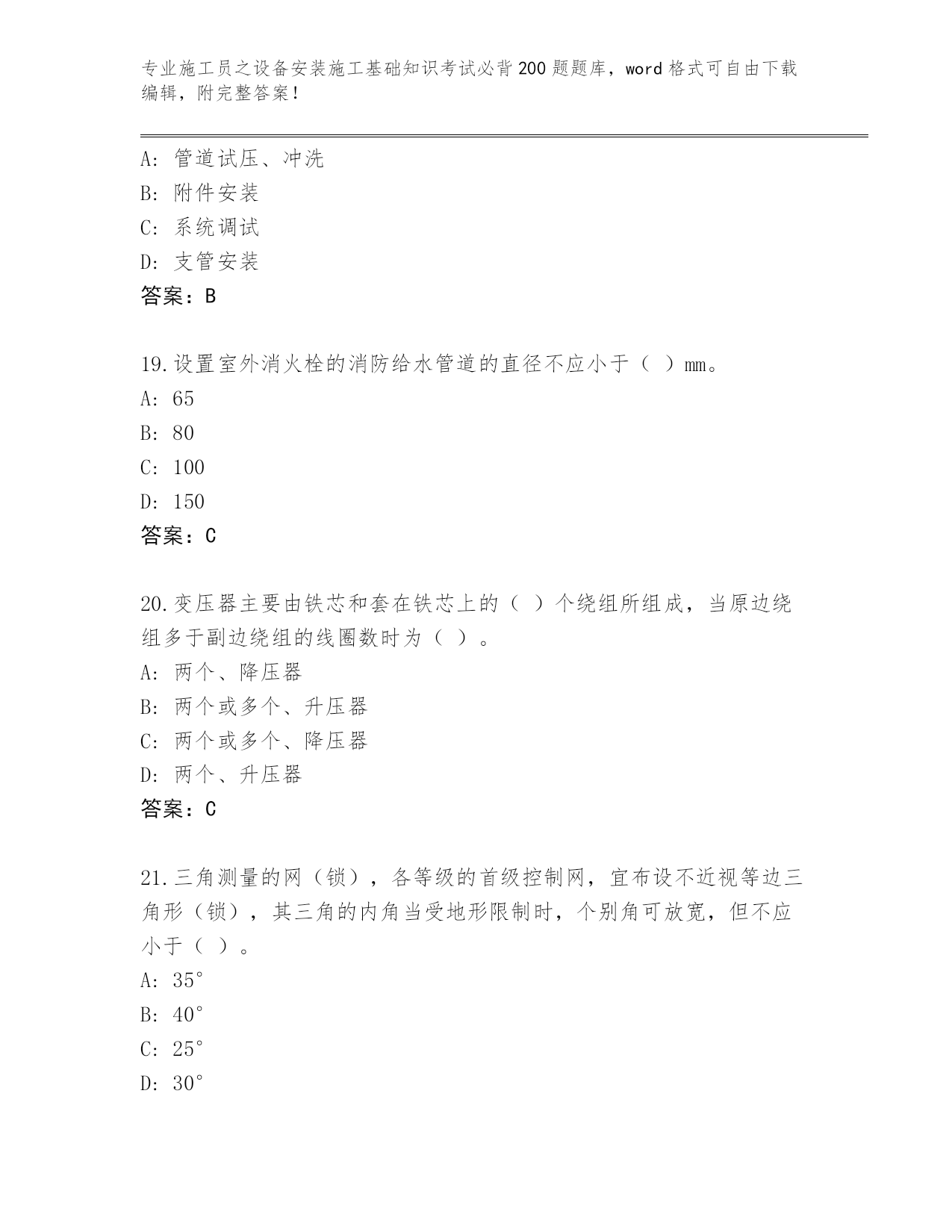 专业施工员之设备安装施工基础知识考试必背200题题库，word格式可自由下载编辑，附完整答案！

A：管道试压、冲洗
B：附件安装
C：系统调试
D：支管安装
答案：B

19.设置室外消火栓的消防给水管道的直径不应小于（ ）mm。
A：65
B：80
C：100
D：150
答案：C

20.变压器主要由铁芯和套在铁芯上的（ ）个绕组所组成，当原边绕组多于副边绕组的线圈数时为（ ）。
A：两个、降压器
B：两个或多个、升压器
C：两个或多个、降压器
D：两个、升压器
答案：C

21.三角测量的网（锁），各等级的首级控制网，宜布设不近视等边三角形（锁），其三角的内角当受地形限制时，个别角可放宽，但不应小于（ ）。
A：35°
B：40°
C：25°
D：30°